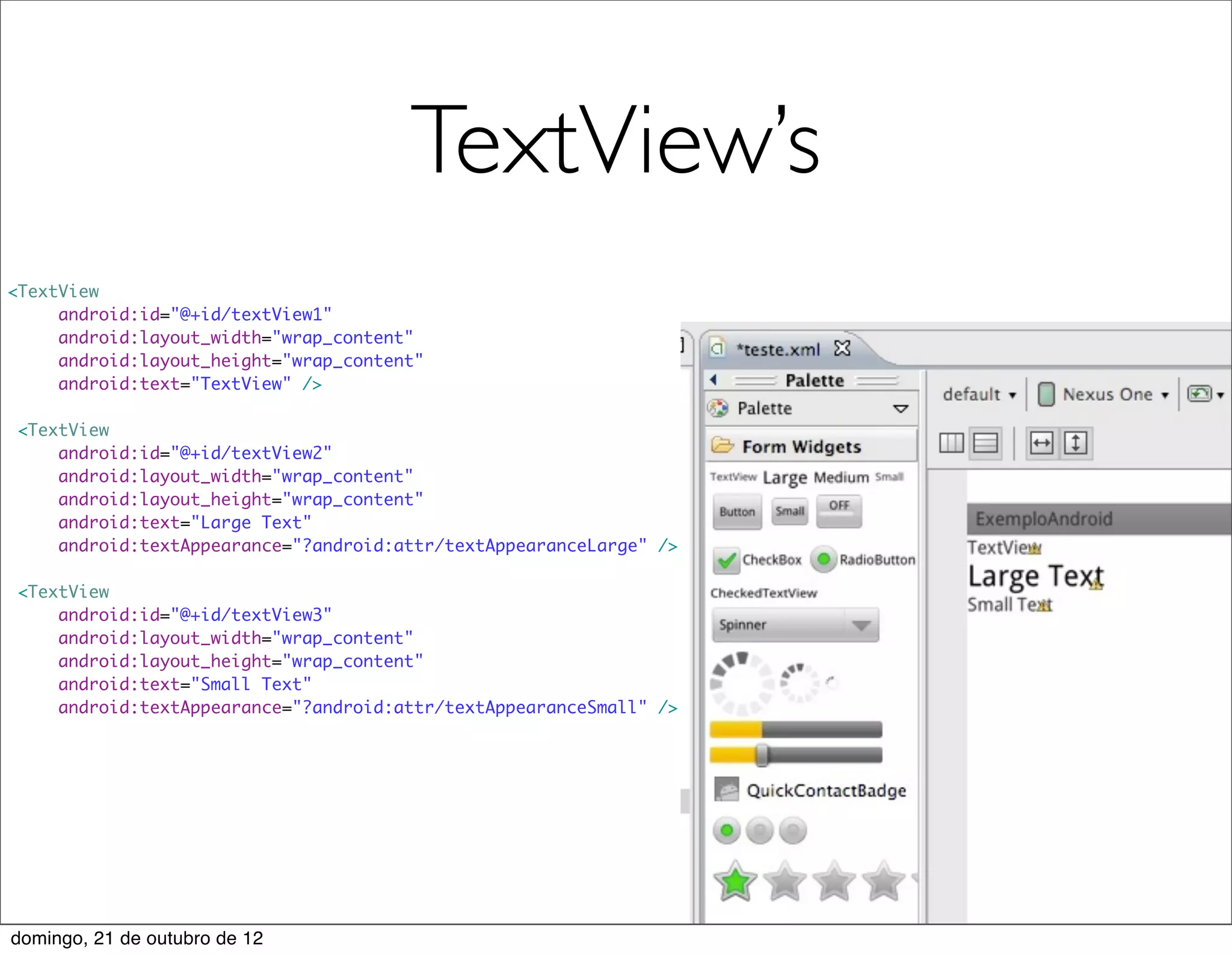 TextView's

<TextView
android:id="@+id/textView1"
android:layout_width="wrap_content"
android:layout_height="wrap_content"
android:text="TextView" />

<TextView
android:id="@+id/textView2"
android:layout_width="wrap_content"
android:layout_height="wrap_content"
android:text="Large Text"
android:textAppearance="?android:attr/textAppearanceLarge" />

<TextView
android:id="@+id/textView3"
android:layout_width="wrap_content"
android:layout_height="wrap_content"
android:text="Small Text"
android:textAppearance="?android:attr/textAppearanceSmall" />

*teste.xml

Palette
Palette
Form Widgets
TextView Large Medium Small
Button Small OFF
CheckBox RadioButton
CheckedTextView
Spinner
QuickContactBadge

default Nexus One

ExemploAndroid
TextView
Large Text
Small Text

domingo, 21 de outubro de 12